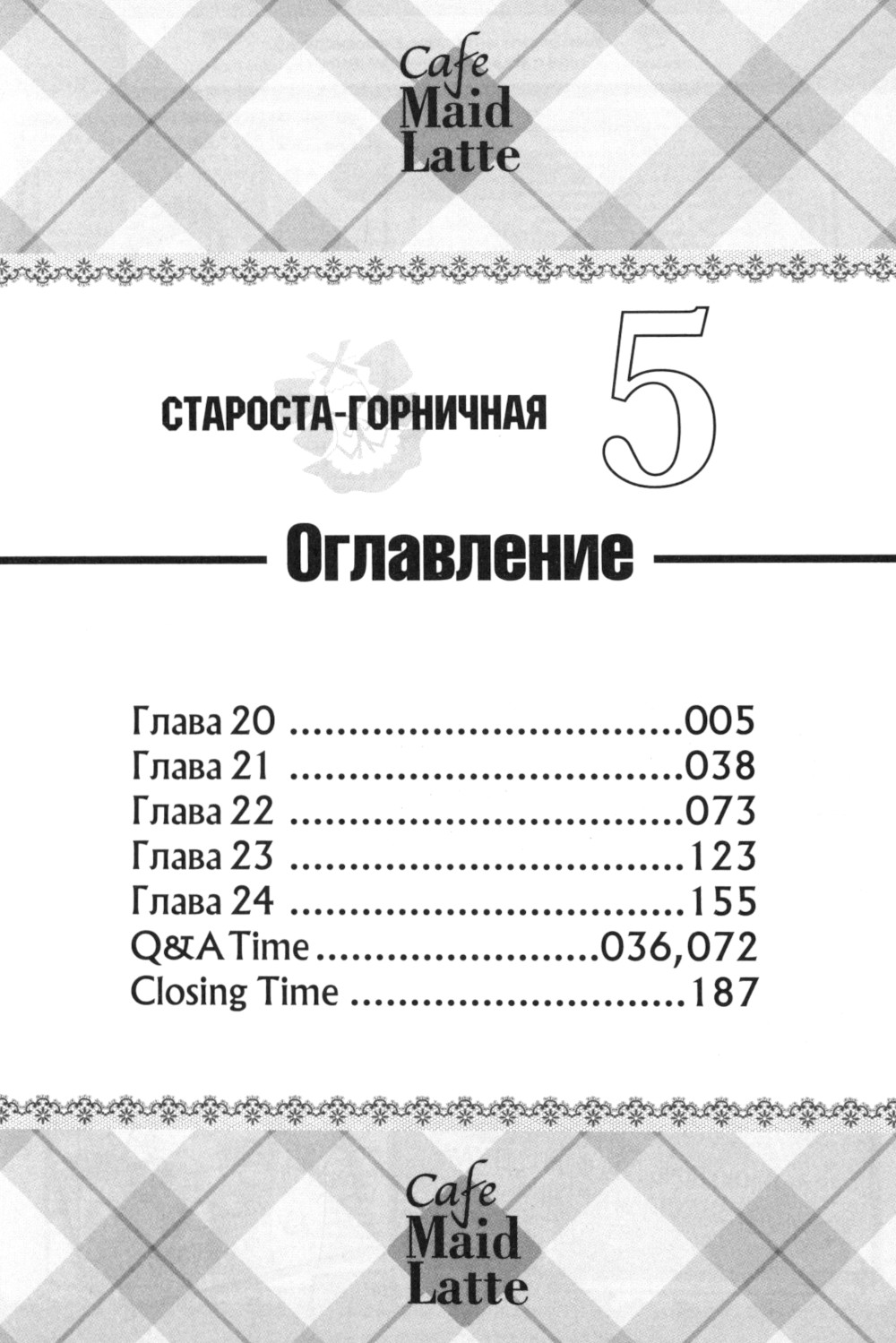 Cafe
Maid
Latte

СТАРОСТА-ГОРНИЧНАЯ

5

Оглавление

Глава 20 005
Глава 21 038
Глава 22 073
Глава 23 123
Глава 24 155
Q&A Time 036,072
Closing Time 187

Cafe
Maid
Latte